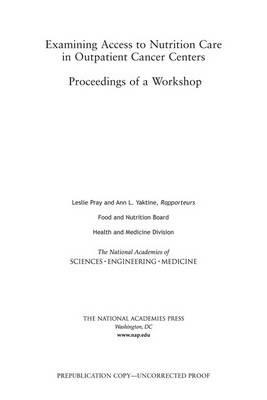 Examining Access to Nutrition Care in Outpatient Cancer Centers

Proceedings of a Workshop

Leslie Pray and Ann L. Yaktine, Rapporteurs

Food and Nutrition Board

Health and Medicine Division

The National Academies of
SCIENCES · ENGINEERING · MEDICINE

THE NATIONAL ACADEMIES PRESS
Washington, DC
www.nap.edu

PREPUBLICATION COPY—UNCORRECTED PROOF